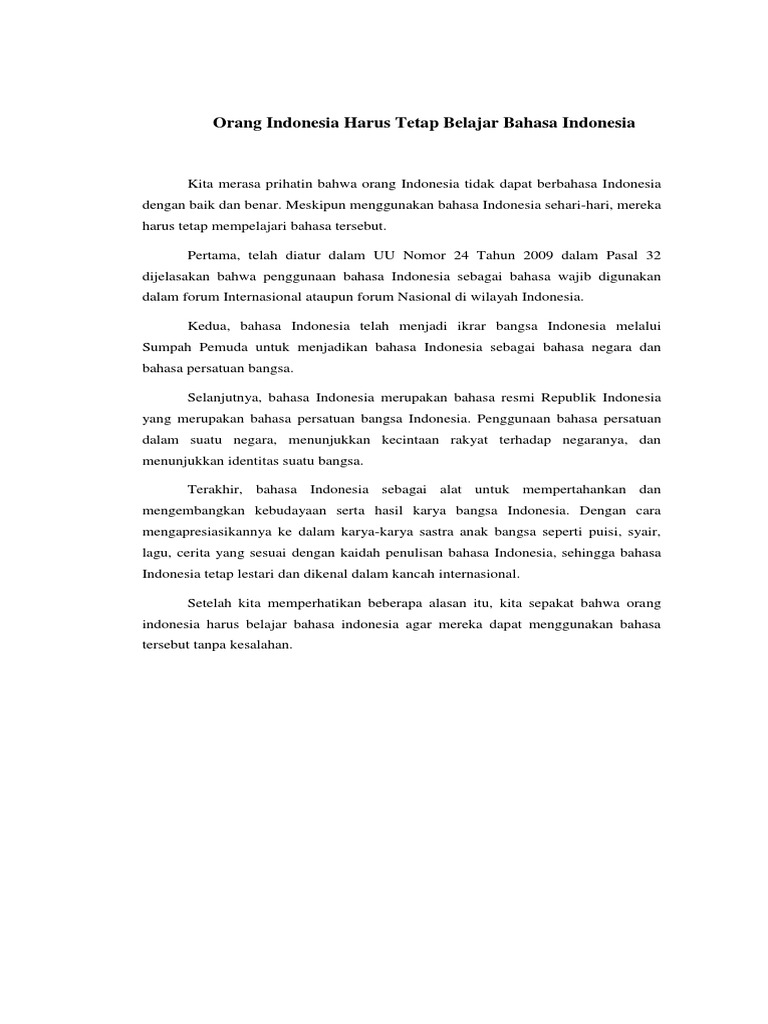 Orang Indonesia Harus Tetap Belajar Bahasa Indonesia

Kita merasa prihatin bahwa orang Indonesia tidak dapat berbahasa Indonesia dengan baik dan benar. Meskipun menggunakan bahasa Indonesia sehari-hari, mereka harus tetap mempelajari bahasa tersebut.

Pertama, telah diatur dalam UU Nomor 24 Tahun 2009 dalam Pasal 32 dijelasakan bahwa penggunaan bahasa Indonesia sebagai bahasa wajib digunakan dalam forum Internasional ataupun forum Nasional di wilayah Indonesia.

Kedua, bahasa Indonesia telah menjadi ikrar bangsa Indonesia melalui Sumpah Pemuda untuk menjadikan bahasa Indonesia sebagai bahasa negara dan bahasa persatuan bangsa.

Selanjutnya, bahasa Indonesia merupakan bahasa resmi Republik Indonesia yang merupakan bahasa persatuan bangsa Indonesia. Penggunaan bahasa persatuan dalam suatu negara, menunjukkan kecintaan rakyat terhadap negaranya, dan menunjukkan identitas suatu bangsa.

Terakhir, bahasa Indonesia sebagai alat untuk mempertahankan dan mengembangkan kebudayaan serta hasil karya bangsa Indonesia. Dengan cara mengapresiasikannya ke dalam karya-karya sastra anak bangsa seperti puisi, syair, lagu, cerita yang sesuai dengan kaidah penulisan bahasa Indonesia, sehingga bahasa Indonesia tetap lestari dan dikenal dalam kancah internasional.

Setelah kita memperhatikan beberapa alasan itu, kita sepakat bahwa orang indonesia harus belajar bahasa indonesia agar mereka dapat menggunakan bahasa tersebut tanpa kesalahan.